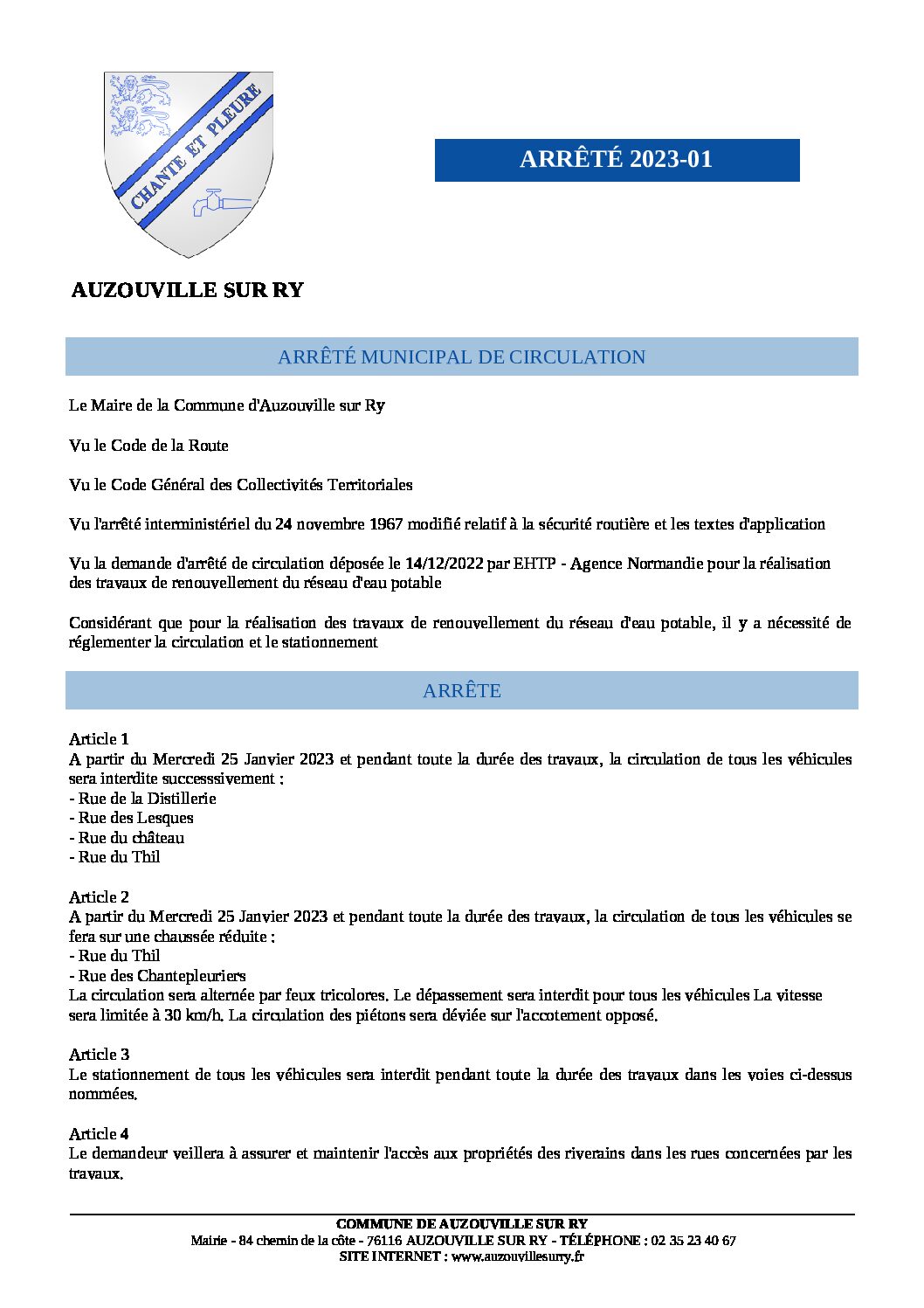 CHANTE ET PLEURE

ARRÊTÉ 2023-01

AUZOUVILLE SUR RY

ARRÊTÉ MUNICIPAL DE CIRCULATION

Le Maire de la Commune d'Auzouville sur Ry

Vu le Code de la Route

Vu le Code Général des Collectivités Territoriales

Vu l'arrêté interministériel du 24 novembre 1967 modifié relatif à la sécurité routière et les textes d'application

Vu la demande d'arrêté de circulation déposée le 14/12/2022 par EHTP - Agence Normandie pour la réalisation des travaux de renouvellement du réseau d'eau potable

Considérant que pour la réalisation des travaux de renouvellement du réseau d'eau potable, il y a nécessité de réglementer la circulation et le stationnement

ARRÊTE

Article 1
A partir du Mercredi 25 Janvier 2023 et pendant toute la durée des travaux, la circulation de tous les véhicules sera interdite successsivement :
- Rue de la Distillerie
- Rue des Lesques
- Rue du château
- Rue du Thil

Article 2
A partir du Mercredi 25 Janvier 2023 et pendant toute la durée des travaux, la circulation de tous les véhicules se fera sur une chaussée réduite :
- Rue du Thil
- Rue des Chantepleuriers
La circulation sera alternée par feux tricolores. Le dépassement sera interdit pour tous les véhicules La vitesse sera limitée à 30 km/h. La circulation des piétons sera déviée sur l'accotement opposé.

Article 3
Le stationnement de tous les véhicules sera interdit pendant toute la durée des travaux dans les voies ci-dessus nommées.

Article 4
Le demandeur veillera à assurer et maintenir l'accès aux propriétés des riverains dans les rues concernées par les travaux.

COMMUNE DE AUZOUVILLE SUR RY
Mairie - 84 chemin de la côte - 76116 AUZOUVILLE SUR RY - TÉLÉPHONE : 02 35 23 40 67
SITE INTERNET : www.auzouvillesurry.fr